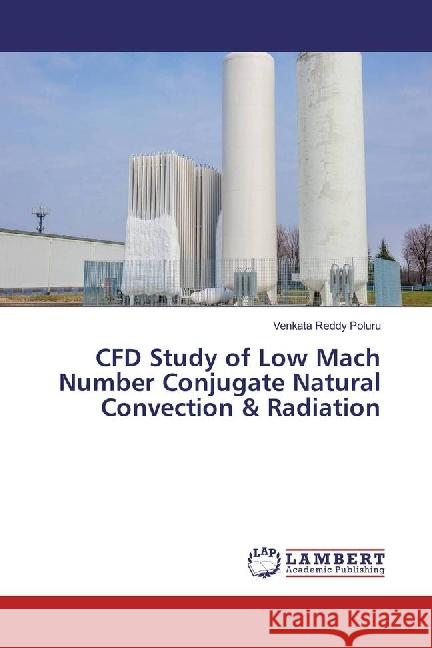 Venkata Reddy Poluru

CFD Study of Low Mach Number Conjugate Natural Convection & Radiation

LAP LAMBERT Academic Publishing

Kraina Książek